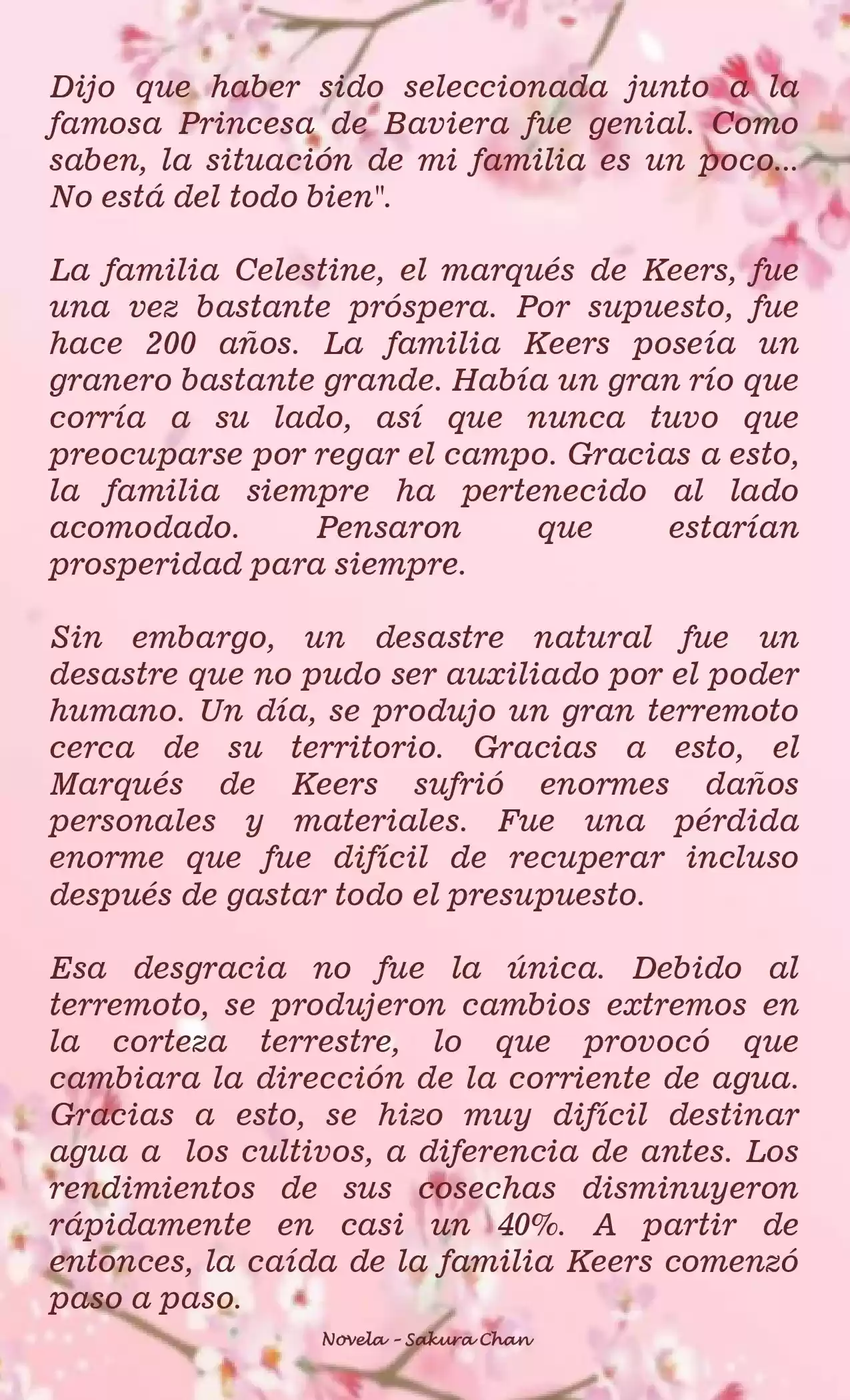 Dijo que haber sido seleccionada junto a la famosa Princesa de Baviera fue genial. Como saben, la situación de mi familia es un poco... No está del todo bien".

La familia Celestine, el marqués de Keers, fue una vez bastante próspera. Por supuesto, fue hace 200 años. La familia Keers poseía un granero bastante grande. Había un gran río que corría a su lado, así que nunca tuvo que preocuparse por regar el campo. Gracias a esto, la familia siempre ha pertenecido al lado acomodado. Pensaron que estarían prosperidad para siempre.

Sin embargo, un desastre natural fue un desastre que no pudo ser auxiliado por el poder humano. Un día, se produjo un gran terremoto cerca de su territorio. Gracias a esto, el Marqués de Keers sufrió enormes daños personales y materiales. Fue una pérdida enorme que fue difícil de recuperar incluso después de gastar todo el presupuesto.

Esa desgracia no fue la única. Debido al terremoto, se produjeron cambios extremos en la corteza terrestre, lo que provocó que cambiara la dirección de la corriente de agua. Gracias a esto, se hizo muy difícil destinar agua a los cultivos, a diferencia de antes. Los rendimientos de sus cosechas disminuyeron rápidamente en casi un 40%. A partir de entonces, la caída de la familia Keers comenzó paso a paso.

Novela - Sakura Chan